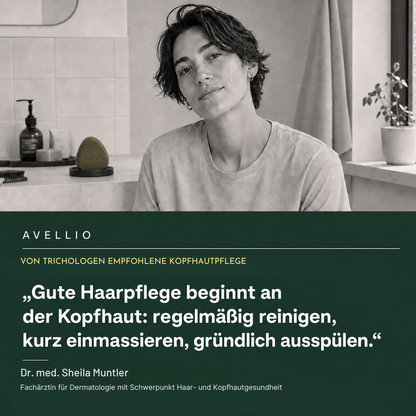 AVELLIO

AVELLIO

VON TRICHOLOGEN EMPFOHLENE KOPFHAUTPFLEGE

„Gute Haarpflege beginnt an der Kopfhaut: regelmäßig reinigen, kurz einmassieren, gründlich ausspülen.“

Dr. med. Sheila Muntler

Fachärztin für Dermatologie mit Schwerpunkt Haar- und Kopfhautgesundheit